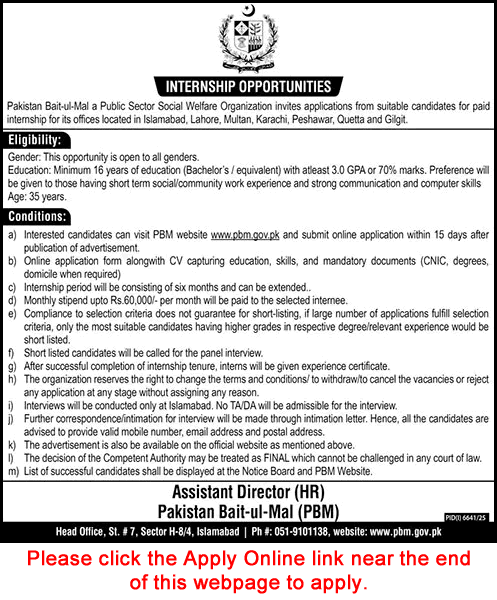 INTERNSHIP OPPORTUNITIES

Pakistan Bait-ul-Mal a Public Sector Social Welfare Organization invites applications from suitable candidates for paid internship for its offices located in Islamabad, Lahore, Multan, Karachi, Peshawar, Quetta and Gilgit.

Eligibility:

Gender: This opportunity is open to all genders.
Education: Minimum 16 years of education (Bachelor's / equivalent) with atleast 3.0 GPA or 70% marks. Preference will be given to those having short term social/community work experience and strong communication and computer skills
Age: 35 years.

Conditions:

a) Interested candidates can visit PBM website www.pbm.gov.pk and submit online application within 15 days after publication of advertisement.
b) Online application form alongwith CV capturing education, skills, and mandatory documents (CNIC, degrees, domicile when required)
c) Internship period will be consisting of six months and can be extended..
d) Monthly stipend upto Rs.60,000/- per month will be paid to the selected internee.
e) Compliance to selection criteria does not guarantee for short-listing, if large number of applications fulfill selection criteria, only the most suitable candidates having higher grades in respective degree/relevant experience would be short listed.
f) Short listed candidates will be called for the panel interview.
g) After successful completion of internship tenure, interns will be given experience certificate.
h) The organization reserves the right to change the terms and conditions/ to withdraw/to cancel the vacancies or reject any application at any stage without assigning any reason.
i) Interviews will be conducted only at Islamabad. No TA/DA will be admissible for the interview.
j) Further correspondence/intimation for interview will be made through intimation letter. Hence, all the candidates are advised to provide valid mobile number, email address and postal address.
k) The advertisement is also be available on the official website as mentioned above.
l) The decision of the Competent Authority may be treated as FINAL which cannot be challenged in any court of law.
m) List of successful candidates shall be displayed at the Notice Board and PBM Website.

Assistant Director (HR)
Pakistan Bait-ul-Mal (PBM)

PID(I) 6641/25

Head Office, St. # 7, Sector H-8/4, Islamabad | Ph #: 051-9101138, website: www.pbm.gov.pk

Please click the Apply Online link near the end of this webpage to apply.